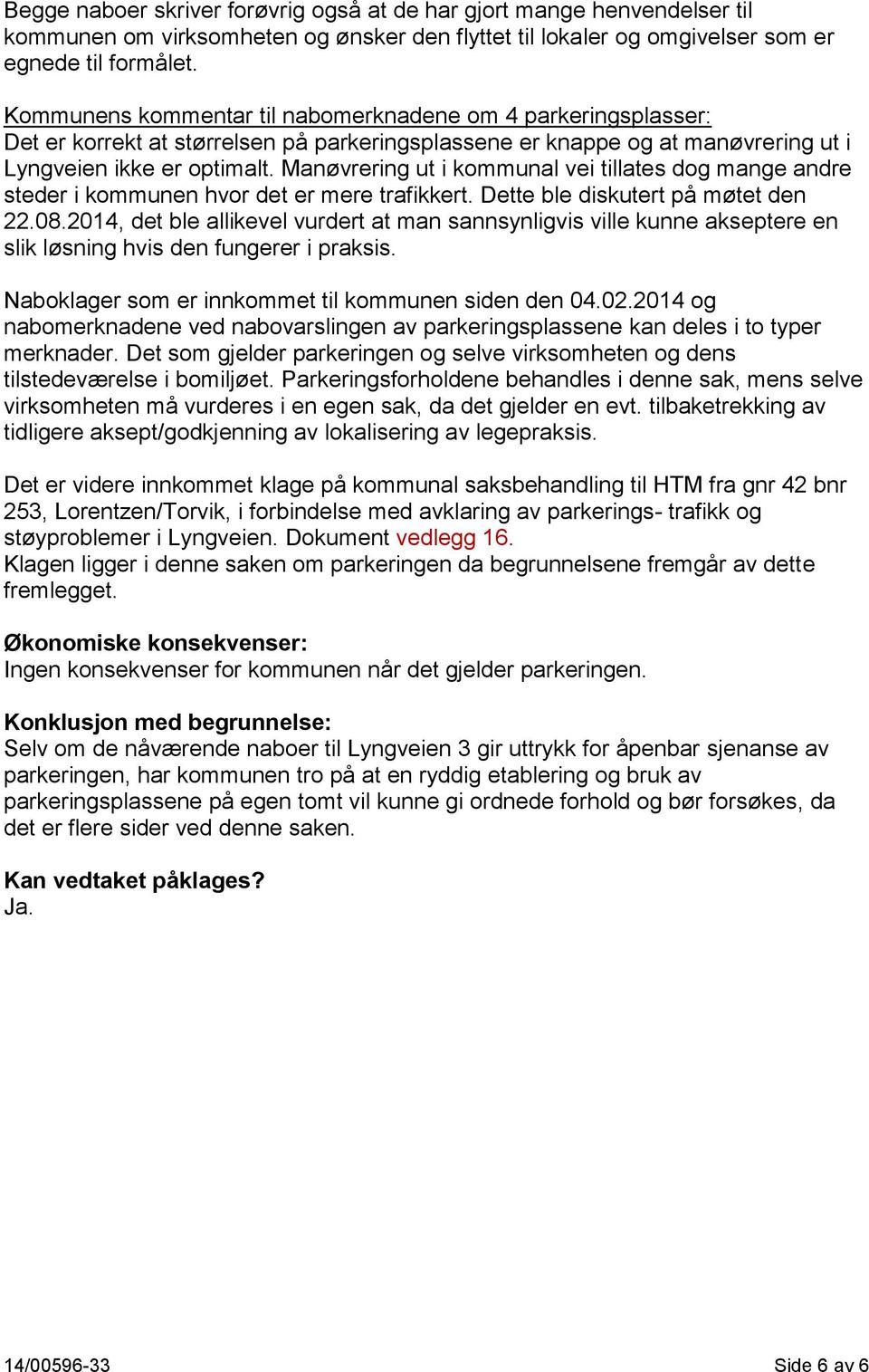 Begge naboer skriver forøvrig også at de har gjort mange henvendelser til kommunen om virksomheten og ønsker den flyttet til lokaler og omgivelser som er egnede til formålet.

Kommunens kommentar til nabomerknadene om 4 parkeringsplasser:
Det er korrekt at størrelsen på parkeringsplassene er knappe og at manøvrering ut i Lyngveien ikke er optimalt. Manøvrering ut i kommunal vei tillates dog mange andre steder i kommunen hvor det er mere trafikkert. Dette ble diskutert på møtet den 22.08.2014, det ble allikevel vurdert at man sannsynligvis ville kunne akseptere en slik løsning hvis den fungerer i praksis.

Naboklager som er innkommet til kommunen siden den 04.02.2014 og nabomerknadene ved nabovarslingen av parkeringsplassene kan deles i to typer merknader. Det som gjelder parkeringen og selve virksomheten og dens tilstedeværelse i bomiljøet. Parkeringsforholdene behandles i denne sak, mens selve virksomheten må vurderes i en egen sak, da det gjelder en evt. tilbaketrekking av tidligere aksept/godkjenning av lokalisering av legepraksis.

Det er videre innkommet klage på kommunal saksbehandling til HTM fra gnr 42 bnr 253, Lorentzen/Torvik, i forbindelse med avklaring av parkerings- trafikk og støyproblemer i Lyngveien. Dokument vedlegg 16.
Klagen ligger i denne saken om parkeringen da begrunnelsene fremgår av dette fremlegget.

Økonomiske konsekvenser:
Ingen konsekvenser for kommunen når det gjelder parkeringen.

Konklusjon med begrunnelse:
Selv om de nåværende naboer til Lyngveien 3 gir uttrykk for åpenbar sjenanse av parkeringen, har kommunen tro på at en ryddig etablering og bruk av parkeringsplassene på egen tomt vil kunne gi ordnede forhold og bør forsøkes, da det er flere sider ved denne saken.

Kan vedtaket påklages?
Ja.

14/00596-33 Side 6 av 6